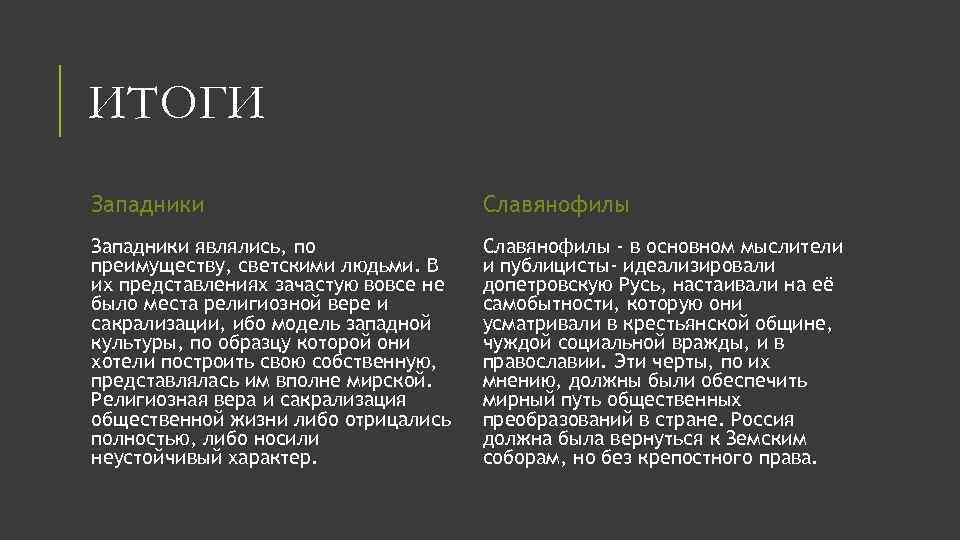 ИТОГИ

Западники

Западники являлись, по преимуществу, светскими людьми. В их представлениях зачастую вовсе не было места религиозной вере и сакрализации, ибо модель западной культуры, по образцу которой они хотели построить свою собственную, представлялась им вполне мирской. Религиозная вера и сакрализация общественной жизни либо отрицались полностью, либо носили неустойчивый характер.

Славянофилы

Славянофилы - в основном мыслители и публицисты- идеализировали допетровскую Русь, настаивали на её самобытности, которую они усматривали в крестьянской общине, чуждой социальной вражды, и в православии. Эти черты, по их мнению, должны были обеспечить мирный путь общественных преобразований в стране. Россия должна была вернуться к Земским соборам, но без крепостного права.